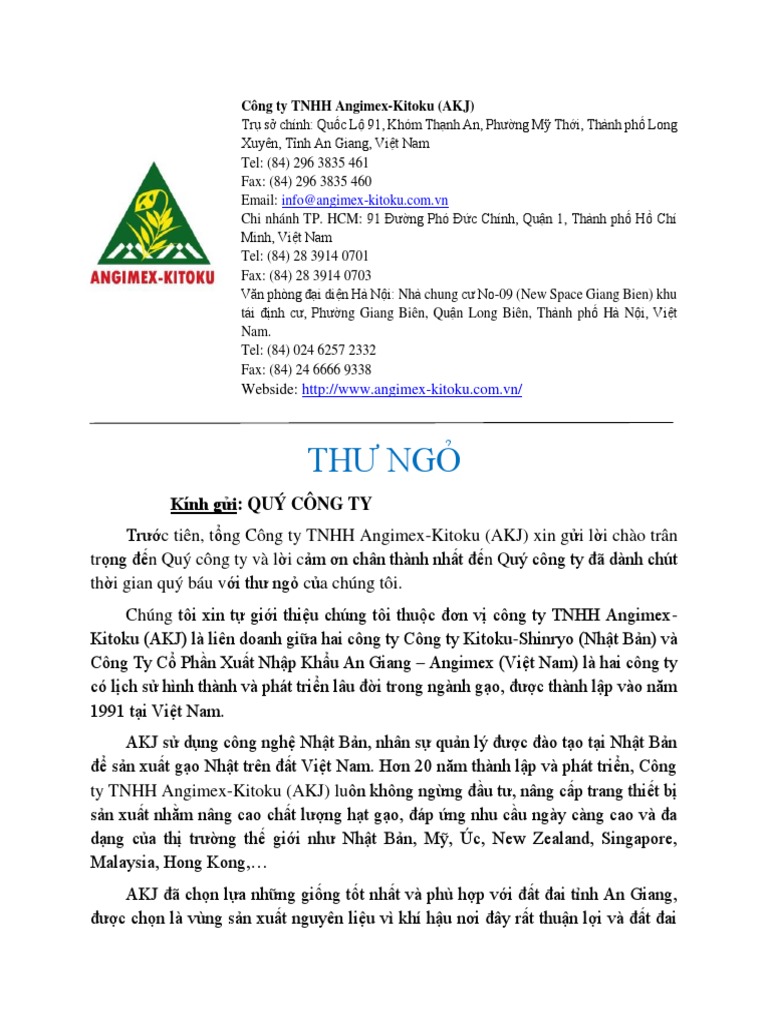 ANGIMEX-KITOKU

Công ty TNHH Angimex-Kitoku (AKJ)
Trụ sở chính: Quốc Lộ 91, Khóm Thạnh An, Phường Mỹ Thới, Thành phố Long Xuyên, Tỉnh An Giang, Việt Nam
Tel: (84) 296 3835 461
Fax: (84) 296 3835 460
Email: info@angimex-kitoku.com.vn
Chi nhánh TP. HCM: 91 Đường Phó Đức Chính, Quận 1, Thành phố Hồ Chí Minh, Việt Nam
Tel: (84) 28 3914 0701
Fax: (84) 28 3914 0703
Văn phòng đại diện Hà Nội: Nhà chung cư No-09 (New Space Giang Bien) khu tái định cư, Phường Giang Biên, Quận Long Biên, Thành phố Hà Nội, Việt Nam.
Tel: (84) 024 6257 2332
Fax: (84) 24 6666 9338
Webside: http://www.angimex-kitoku.com.vn/

THƯ NGỎ

Kính gửi: QUÝ CÔNG TY

Trước tiên, tổng Công ty TNHH Angimex-Kitoku (AKJ) xin gửi lời chào trân trọng đến Quý công ty và lời cảm ơn chân thành nhất đến Quý công ty đã dành chút thời gian quý báu với thư ngỏ của chúng tôi.

Chúng tôi xin tự giới thiệu chúng tôi thuộc đơn vị công ty TNHH Angimex-Kitoku (AKJ) là liên doanh giữa hai công ty Công ty Kitoku-Shinryo (Nhật Bản) và Công Ty Cổ Phần Xuất Nhập Khẩu An Giang – Angimex (Việt Nam) là hai công ty có lịch sử hình thành và phát triển lâu đời trong ngành gạo, được thành lập vào năm 1991 tại Việt Nam.

AKJ sử dụng công nghệ Nhật Bản, nhân sự quản lý được đào tạo tại Nhật Bản để sản xuất gạo Nhật trên đất Việt Nam. Hơn 20 năm thành lập và phát triển, Công ty TNHH Angimex-Kitoku (AKJ) luôn không ngừng đầu tư, nâng cấp trang thiết bị sản xuất nhằm nâng cao chất lượng hạt gạo, đáp ứng nhu cầu ngày càng cao và đa dạng của thị trường thế giới như Nhật Bản, Mỹ, Úc, New Zealand, Singapore, Malaysia, Hong Kong,…

AKJ đã chọn lựa những giống tốt nhất và phù hợp với đất đai tỉnh An Giang, được chọn là vùng sản xuất nguyên liệu vì khí hậu nơi đây rất thuận lợi và đất đai